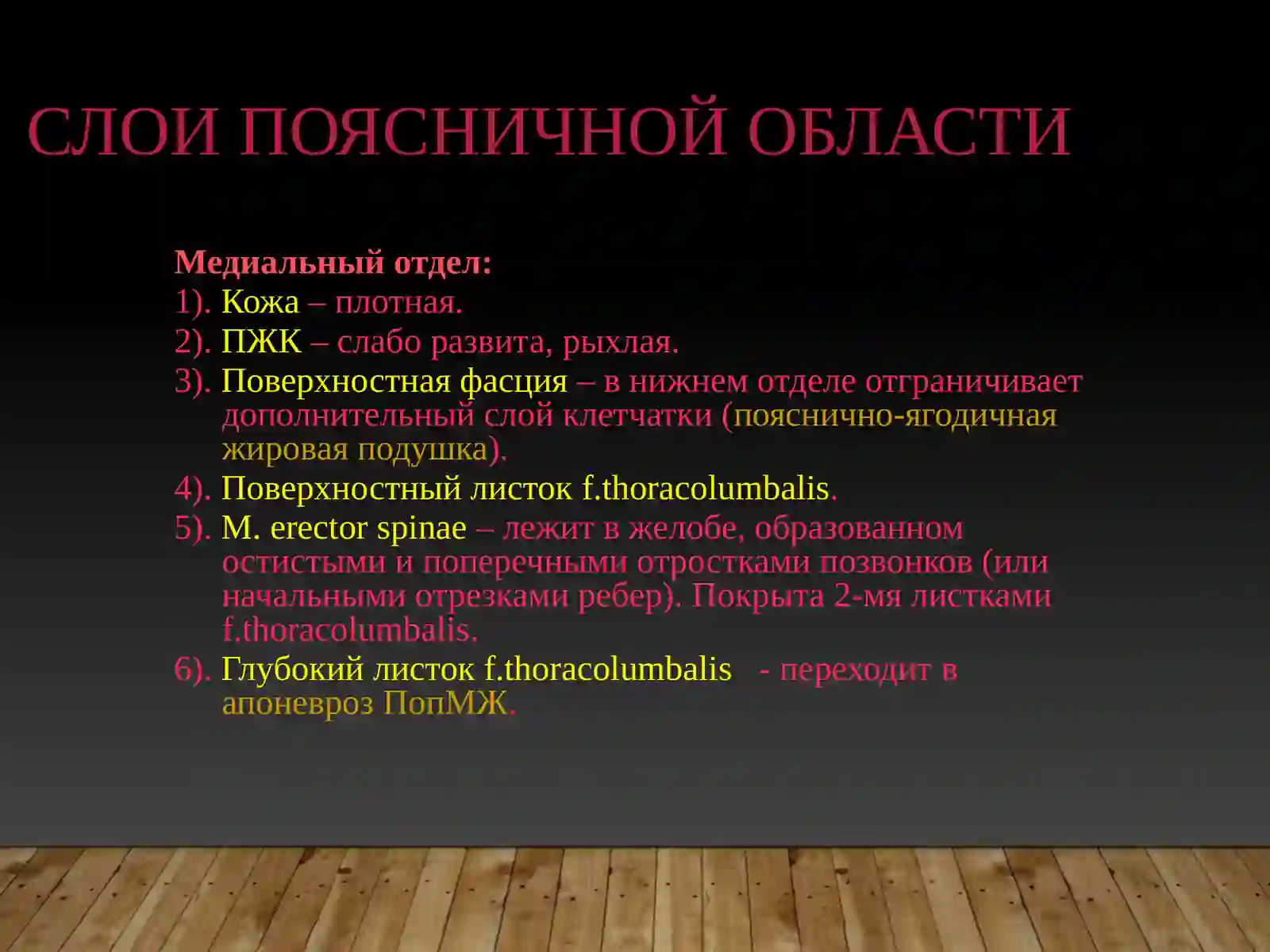 СЛОИ ПОЯСНИЧНОЙ ОБЛАСТИ

Медиальный отдел:
1). Кожа – плотная.
2). ПЖК – слабо развита, рыхлая.
3). Поверхностная фасция – в нижнем отделе отграничивает дополнительный слой клетчатки (пояснично-ягодичная жировая подушка).
4). Поверхностный листок f.thoracolumbalis.
5). M. erector spinae – лежит в желобе, образованном остистыми и поперечными отростками позвонков (или начальными отрезками ребер). Покрыта 2-мя листками f.thoracolumbalis.
6). Глубокий листок f.thoracolumbalis - переходит в апоневроз ПопМЖ.